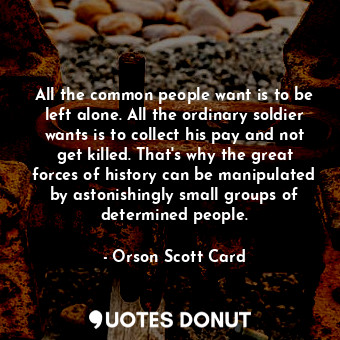 All the common people want is to be left alone. All the ordinary soldier wants is to collect his pay and not get killed. That's why the great forces of history can be manipulated by astonishingly small groups of determined people.

- Orson Scott Card

QUOTES DONUT